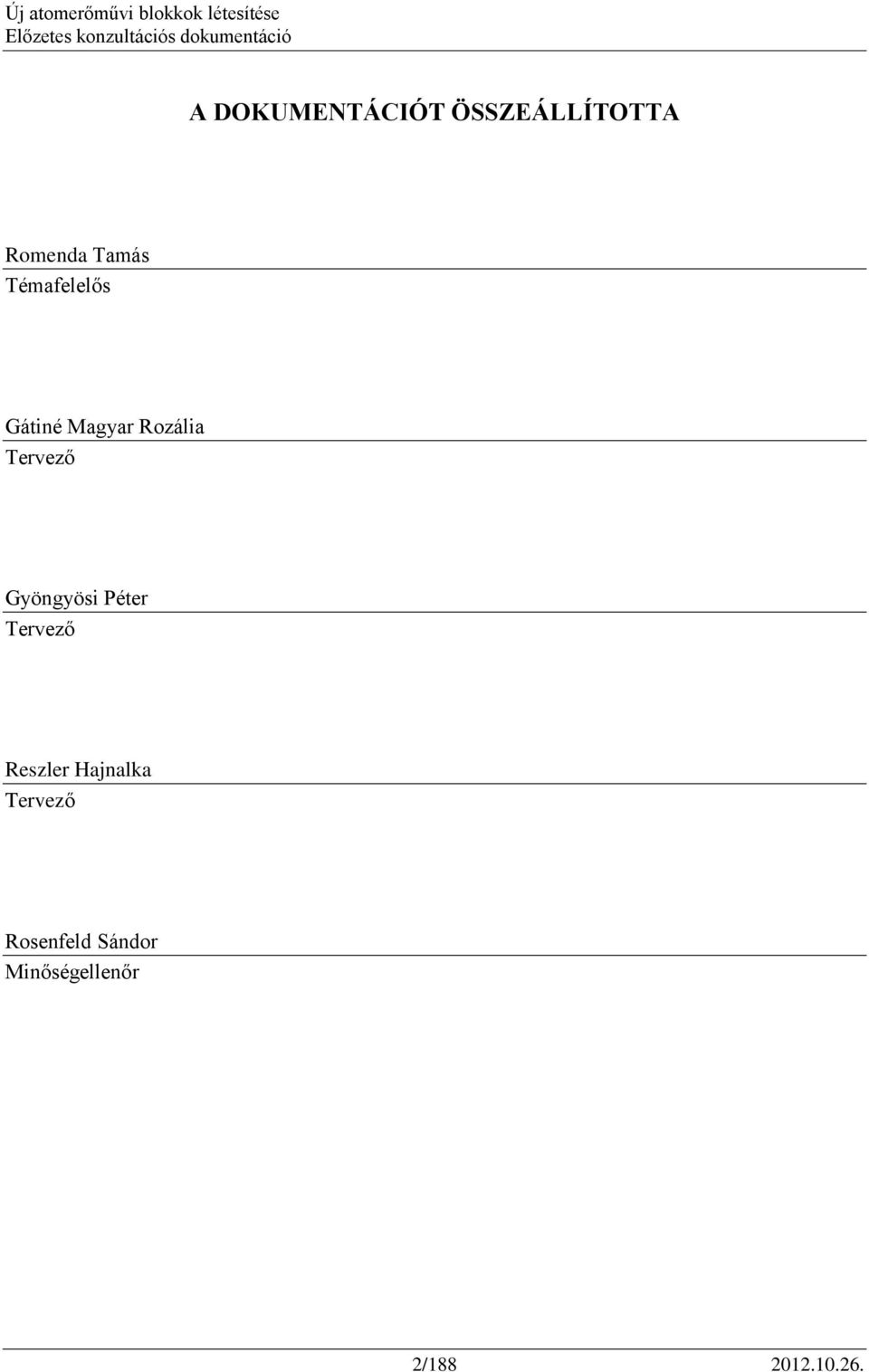 Új atomerőművi blokkok létesítése
Előzetes konzultációs dokumentáció

A DOKUMENTÁCIÓT ÖSSZEÁLLÍTOTTA

Romenda Tamás
Témafelelős

Gátiné Magyar Rozália
Tervező

Gyöngyösi Péter
Tervező

Reszler Hajnalka
Tervező

Rosenfeld Sándor
Minőségellenőr

2/188 2012.10.26.